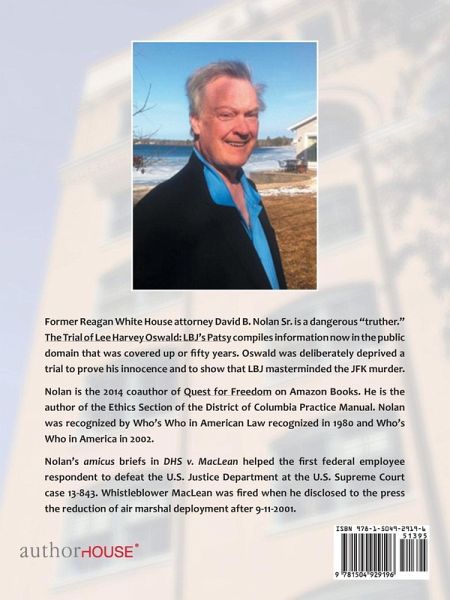 Former Reagan White House attorney David B. Nolan Sr. is a dangerous "truther." The Trial of Lee Harvey Oswald: LBJ's Patsy compiles information now in the public domain that was covered up or fifty years. Oswald was deliberately deprived a trial to prove his innocence and to show that LBJ masterminded the JFK murder.

Nolan is the 2014 coauthor of Quest for Freedom on Amazon Books. He is the author of the Ethics Section of the District of Columbia Practice Manual. Nolan was recognized by Who's Who in American Law recognized in 1980 and Who's Who in America in 2002.

Nolan's amicus briefs in DHS v. MacLean helped the first federal employee respondent to defeat the U.S. Justice Department at the U.S. Supreme Court case 13-843. Whistleblower MacLean was fired when he disclosed to the press the reduction of air marshal deployment after 9-11-2001.

authorHOUSE®

ISBN 978-1-5049-2919-6
51395
9 781504 929196